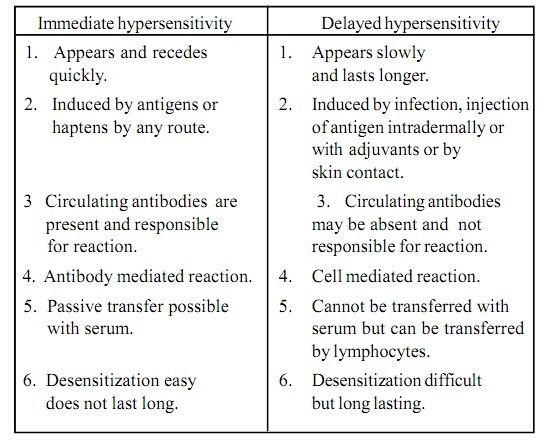 | Immediate hypersensitivity | Delayed hypersensitivity |
|---|---|
| 1. Appears and recedes quickly. | 1. Appears slowly and lasts longer. |
| 2. Induced by antigens or haptens by any route. | 2. Induced by infection, injection of antigen intradermally or with adjuvants or by skin contact. |
| 3 Circulating antibodies are present and responsible for reaction. | 3. Circulating antibodies may be absent and not responsible for reaction. |
| 4. Antibody mediated reaction. | 4. Cell mediated reaction. |
| 5. Passive transfer possible with serum. | 5. Cannot be transferred with serum but can be transferred by lymphocytes. |
| 6. Desensitization easy does not last long. | 6. Desensitization difficult but long lasting. |